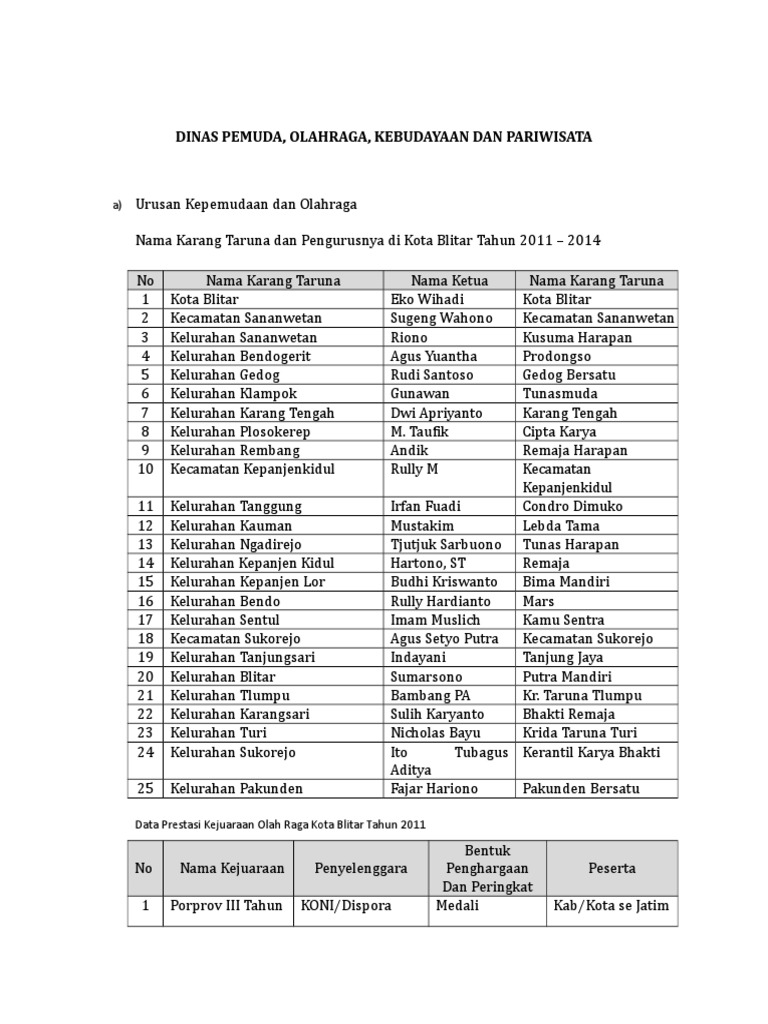 DINAS PEMUDA, OLAHRAGA, KEBUDAYAAN DAN PARIWISATA

a) Urusan Kepemudaan dan Olahraga

Nama Karang Taruna dan Pengurusnya di Kota Blitar Tahun 2011 – 2014

| No | Nama Karang Taruna | Nama Ketua | Nama Karang Taruna |
|---|---|---|---|
| 1 | Kota Blitar | Eko Wihadi | Kota Blitar |
| 2 | Kecamatan Sananwetan | Sugeng Wahono | Kecamatan Sananwetan |
| 3 | Kelurahan Sananwetan | Riono | Kusuma Harapan |
| 4 | Kelurahan Bendogerit | Agus Yuantha | Prodongso |
| 5 | Kelurahan Gedog | Rudi Santoso | Gedog Bersatu |
| 6 | Kelurahan Klampok | Gunawan | Tunasmuda |
| 7 | Kelurahan Karang Tengah | Dwi Apriyanto | Karang Tengah |
| 8 | Kelurahan Plosokerep | M. Taufik | Cipta Karya |
| 9 | Kelurahan Rembang | Andik | Remaja Harapan |
| 10 | Kecamatan Kepanjenkidul | Rully M | Kecamatan Kepanjenkidul |
| 11 | Kelurahan Tanggung | Irfan Fuadi | Condro Dimuko |
| 12 | Kelurahan Kauman | Mustakim | Lebda Tama |
| 13 | Kelurahan Ngadirejo | Tjutjuk Sarbuono | Tunas Harapan |
| 14 | Kelurahan Kepanjen Kidul | Hartono, ST | Remaja |
| 15 | Kelurahan Kepanjen Lor | Budhi Kriswanto | Bima Mandiri |
| 16 | Kelurahan Bendo | Rully Hardianto | Mars |
| 17 | Kelurahan Sentul | Imam Muslich | Kamu Sentra |
| 18 | Kecamatan Sukorejo | Agus Setyo Putra | Kecamatan Sukorejo |
| 19 | Kelurahan Tanjungsari | Indayani | Tanjung Jaya |
| 20 | Kelurahan Blitar | Sumarsono | Putra Mandiri |
| 21 | Kelurahan Tlumpu | Bambang PA | Kr. Taruna Tlumpu |
| 22 | Kelurahan Karangsari | Sulih Karyanto | Bhakti Remaja |
| 23 | Kelurahan Turi | Nicholas Bayu | Krida Taruna Turi |
| 24 | Kelurahan Sukorejo | Ito Tubagus Aditya | Kerantil Karya Bhakti |
| 25 | Kelurahan Pakunden | Fajar Hariono | Pakunden Bersatu |

Data Prestasi Kejuaraan Olah Raga Kota Blitar Tahun 2011

| No | Nama Kejuaraan | Penyelenggara | Bentuk Penghargaan Dan Peringkat | Peserta |
|---|---|---|---|---|
| 1 | Porprov III Tahun | KONI/Dispora | Medali | Kab/Kota se Jatim |